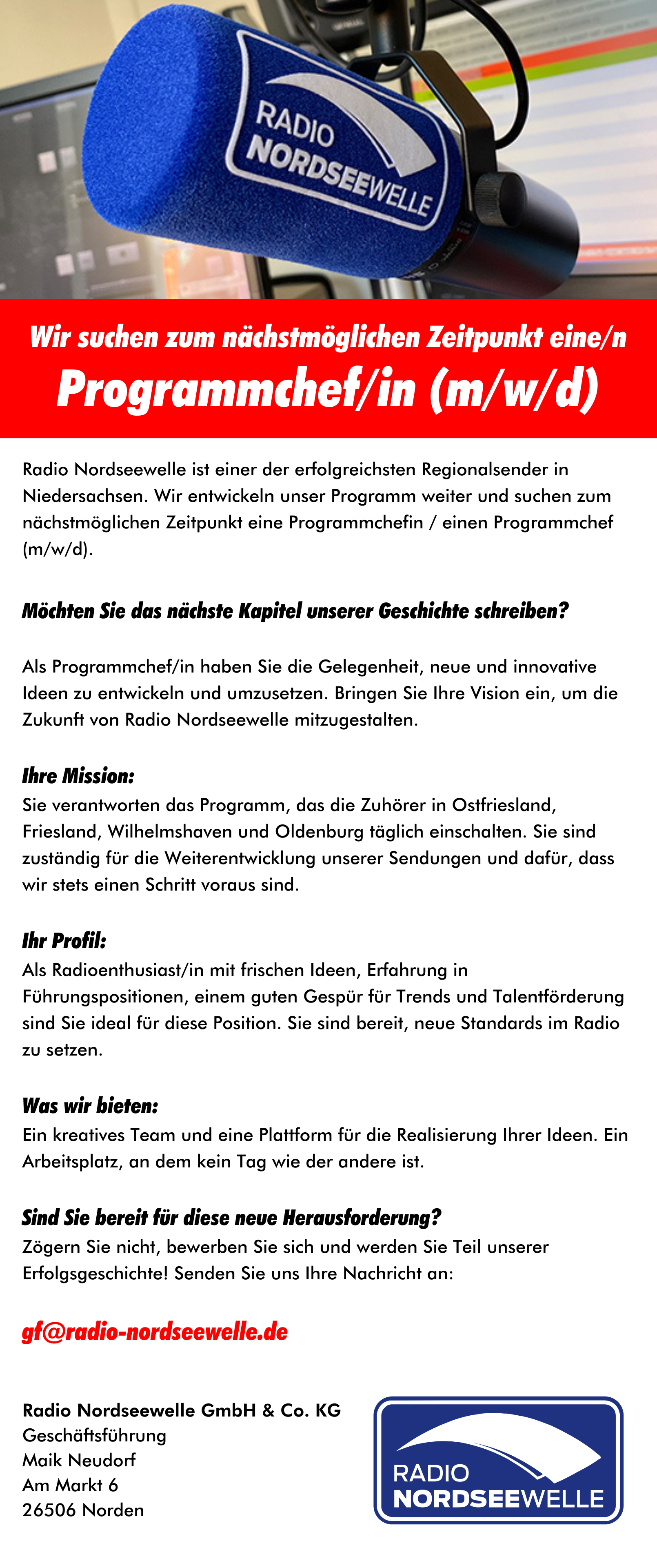 RADIO NORDSEEWELLE

Wir suchen zum nächstmöglichen Zeitpunkt eine/n
Programmchef/in (m/w/d)

Radio Nordseewelle ist einer der erfolgreichsten Regionalsender in Niedersachsen. Wir entwickeln unser Programm weiter und suchen zum nächstmöglichen Zeitpunkt eine Programmchefin / einen Programmchef (m/w/d).

Möchten Sie das nächste Kapitel unserer Geschichte schreiben?

Als Programmchef/in haben Sie die Gelegenheit, neue und innovative Ideen zu entwickeln und umzusetzen. Bringen Sie Ihre Vision ein, um die Zukunft von Radio Nordseewelle mitzugestalten.

Ihre Mission:
Sie verantworten das Programm, das die Zuhörer in Ostfriesland, Friesland, Wilhelmshaven und Oldenburg täglich einschalten. Sie sind zuständig für die Weiterentwicklung unserer Sendungen und dafür, dass wir stets einen Schritt voraus sind.

Ihr Profil:
Als Radioenthusiast/in mit frischen Ideen, Erfahrung in Führungspositionen, einem guten Gespür für Trends und Talentförderung sind Sie ideal für diese Position. Sie sind bereit, neue Standards im Radio zu setzen.

Was wir bieten:
Ein kreatives Team und eine Plattform für die Realisierung Ihrer Ideen. Ein Arbeitsplatz, an dem kein Tag wie der andere ist.

Sind Sie bereit für diese neue Herausforderung?
Zögern Sie nicht, bewerben Sie sich und werden Sie Teil unserer Erfolgsgeschichte! Senden Sie uns Ihre Nachricht an:

gf@radio-nordseewelle.de

Radio Nordseewelle GmbH & Co. KG
Geschäftsführung
Maik Neudorf
Am Markt 6
26506 Norden

RADIO NORDSEEWELLE